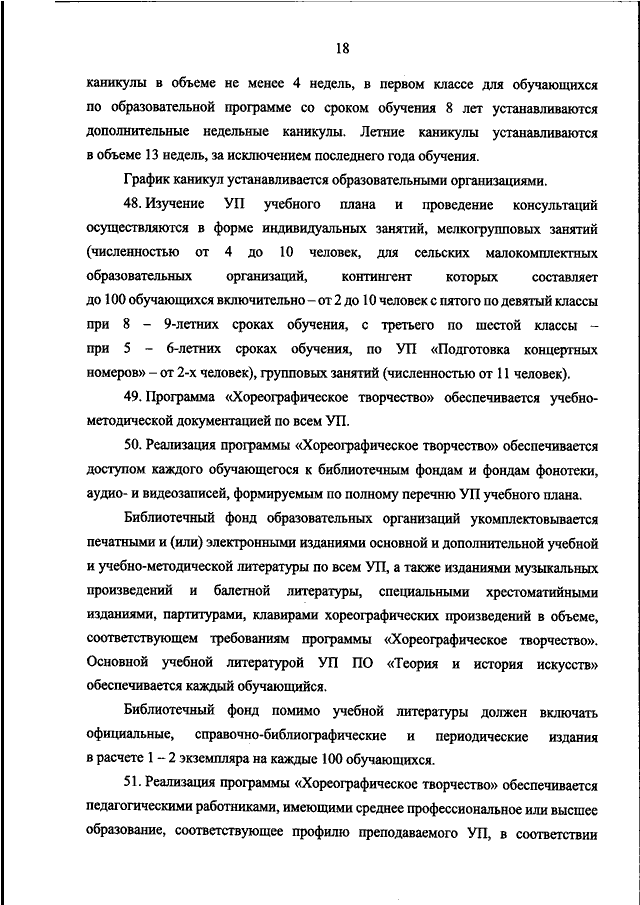 18

каникулы в объеме не менее 4 недель, в первом классе для обучающихся по образовательной программе со сроком обучения 8 лет устанавливаются дополнительные недельные каникулы. Летние каникулы устанавливаются в объеме 13 недель, за исключением последнего года обучения.

График каникул устанавливается образовательными организациями.

48. Изучение УП учебного плана и проведение консультаций осуществляются в форме индивидуальных занятий, мелкогрупповых занятий (численностью от 4 до 10 человек, для сельских малокомплектных образовательных организаций, контингент которых составляет до 100 обучающихся включительно – от 2 до 10 человек с пятого по девятый классы при 8 – 9-летних сроках обучения, с третьего по шестой классы – при 5 – 6-летних сроках обучения, по УП «Подготовка концертных номеров» – от 2-х человек), групповых занятий (численностью от 11 человек).

49. Программа «Хореографическое творчество» обеспечивается учебно-методической документацией по всем УП.

50. Реализация программы «Хореографическое творчество» обеспечивается доступом каждого обучающегося к библиотечным фондам и фондам фонотеки, аудио- и видеозаписей, формируемым по полному перечню УП учебного плана.

Библиотечный фонд образовательных организаций укомплектовывается печатными и (или) электронными изданиями основной и дополнительной учебной и учебно-методической литературы по всем УП, а также изданиями музыкальных произведений и балетной литературы, специальными хрестоматийными изданиями, партитурами, клавирами хореографических произведений в объеме, соответствующем требованиям программы «Хореографическое творчество». Основной учебной литературой УП ПО «Теория и история искусств» обеспечивается каждый обучающийся.

Библиотечный фонд помимо учебной литературы должен включать официальные, справочно-библиографические и периодические издания в расчете 1 – 2 экземпляра на каждые 100 обучающихся.

51. Реализация программы «Хореографическое творчество» обеспечивается педагогическими работниками, имеющими среднее профессиональное или высшее образование, соответствующее профилю преподаваемого УП, в соответствии